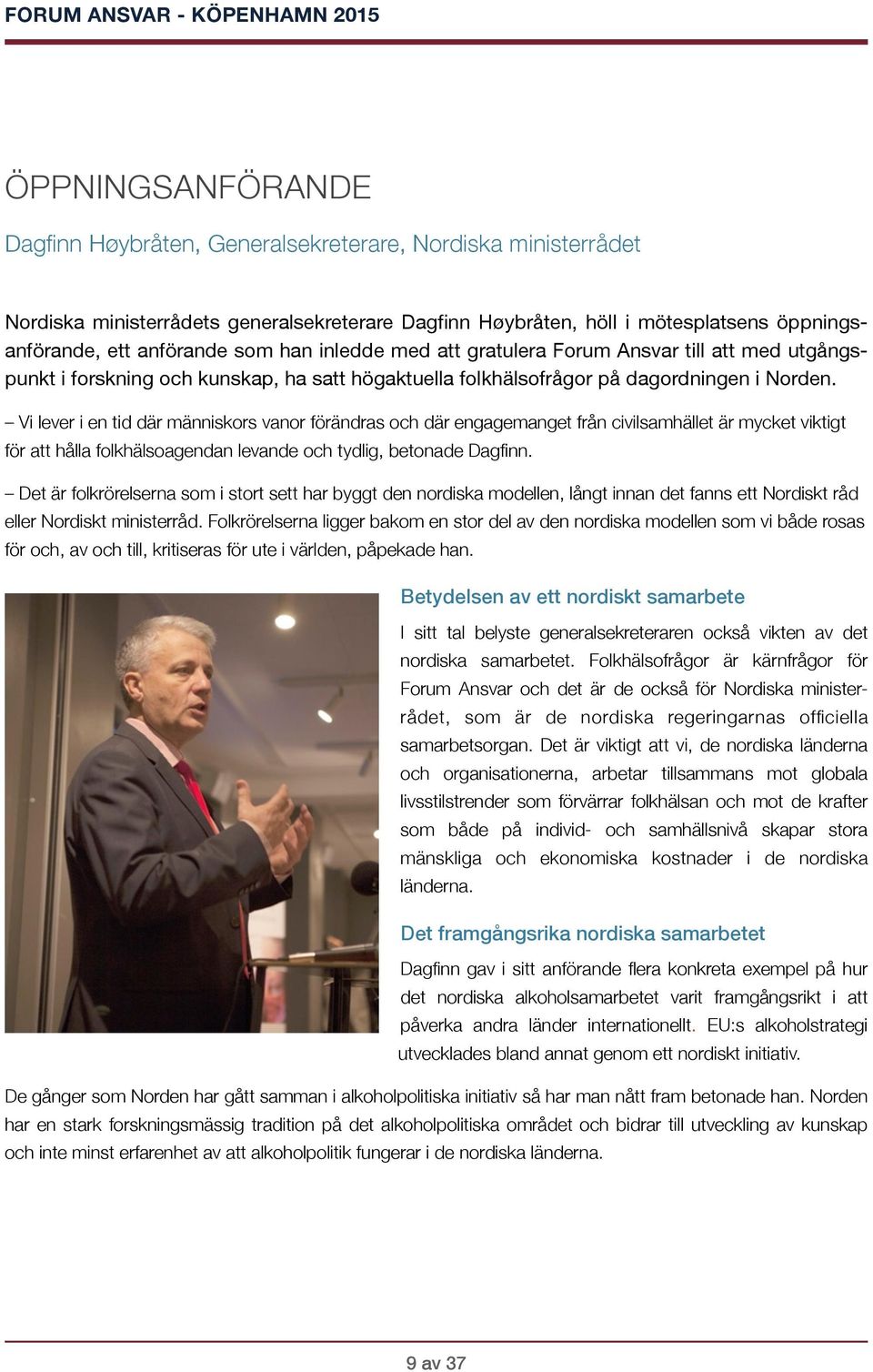 FORUM ANSVAR - KÖPENHAMN 2015

ÖPPNINGSANFÖRANDE

Dagfinn Høybråten, Generalsekreterare, Nordiska ministerrådet

Nordiska ministerrådets generalsekreterare Dagfinn Høybråten, höll i mötesplatsens öppningsanförande, ett anförande som han inledde med att gratulera Forum Ansvar till att med utgångspunkt i forskning och kunskap, ha satt högaktuella folkhälsofrågor på dagordningen i Norden.

– Vi lever i en tid där människors vanor förändras och där engagemanget från civilsamhället är mycket viktigt för att hålla folkhälsoagendan levande och tydlig, betonade Dagfinn.

– Det är folkrörelserna som i stort sett har byggt den nordiska modellen, långt innan det fanns ett Nordiskt råd eller Nordiskt ministerråd. Folkrörelserna ligger bakom en stor del av den nordiska modellen som vi både rosas för och, av och till, kritiseras för ute i världen, påpekade han.

Betydelsen av ett nordiskt samarbete

I sitt tal belyste generalsekreteraren också vikten av det nordiska samarbetet. Folkhälsofrågor är kärnfrågor för Forum Ansvar och det är de också för Nordiska ministerrådet, som är de nordiska regeringarnas officiella samarbetsorgan. Det är viktigt att vi, de nordiska länderna och organisationerna, arbetar tillsammans mot globala livsstilstrender som förvärrar folkhälsan och mot de krafter som både på individ- och samhällsnivå skapar stora mänskliga och ekonomiska kostnader i de nordiska länderna.

Det framgångsrika nordiska samarbetet

Dagfinn gav i sitt anförande flera konkreta exempel på hur det nordiska alkoholsamarbetet varit framgångsrikt i att påverka andra länder internationellt. EU:s alkoholstrategi utvecklades bland annat genom ett nordiskt initiativ.

De gånger som Norden har gått samman i alkoholpolitiska initiativ så har man nått fram betonade han. Norden har en stark forskningsmässig tradition på det alkoholpolitiska området och bidrar till utveckling av kunskap och inte minst erfarenhet av att alkoholpolitik fungerar i de nordiska länderna.

9 av 37